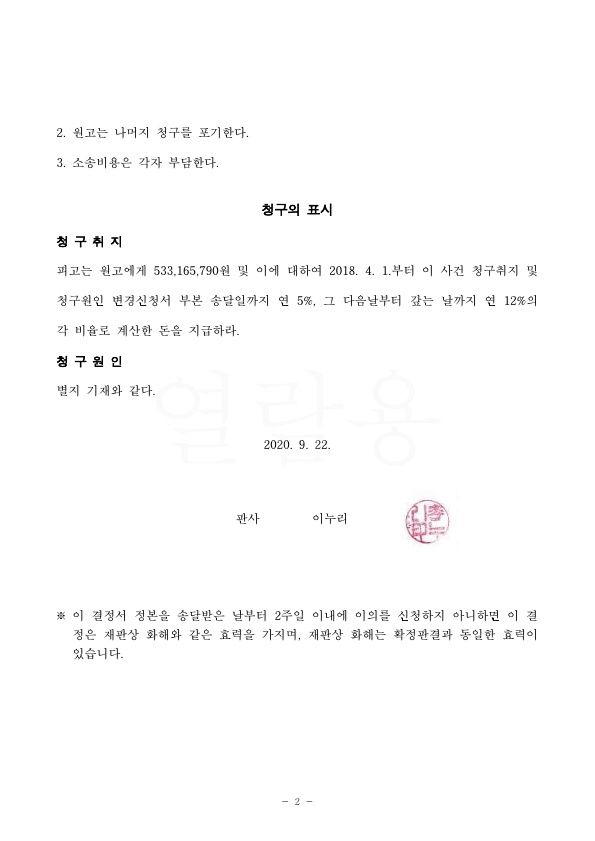 2. 원고는 나머지 청구를 포기한다.

3. 소송비용은 각자 부담한다.

청구의 표시

청 구 취 지

피고는 원고에게 533,165,790원 및 이에 대하여 2018. 4. 1.부터 이 사건 청구취지 및 청구원인 변경신청서 부본 송달일까지 연 5%, 그 다음날부터 갚는 날까지 연 12%의 각 비율로 계산한 돈을 지급하라.

청 구 원 인

별지 기재와 같다.

열람용

2020. 9. 22.

판사 이누리

※ 이 결정서 정본을 송달받은 날부터 2주일 이내에 이의를 신청하지 아니하면 이 결정은 재판상 화해와 같은 효력을 가지며, 재판상 화해는 확정판결과 동일한 효력이 있습니다.

- 2 -